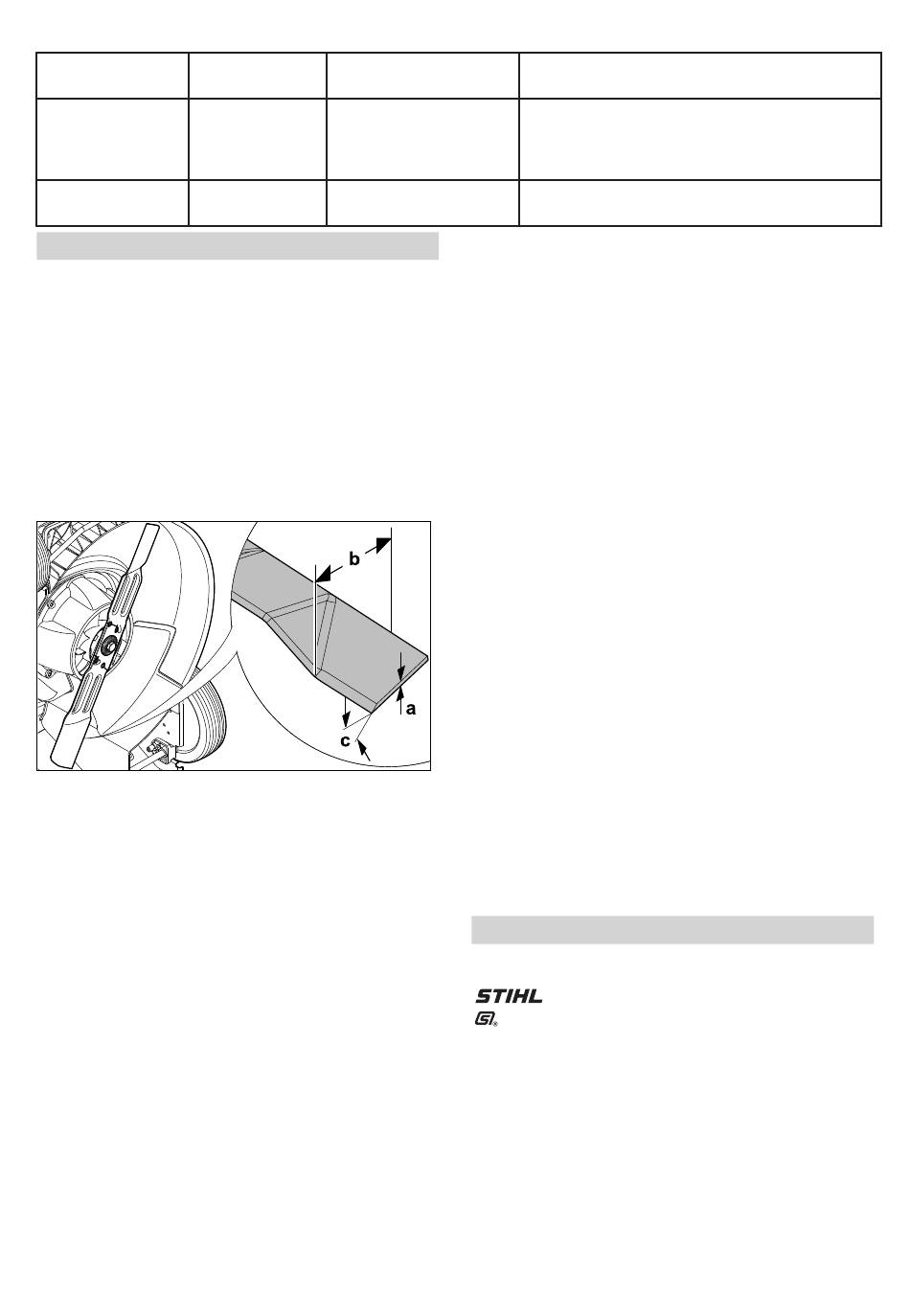 b

a

c

STIHL